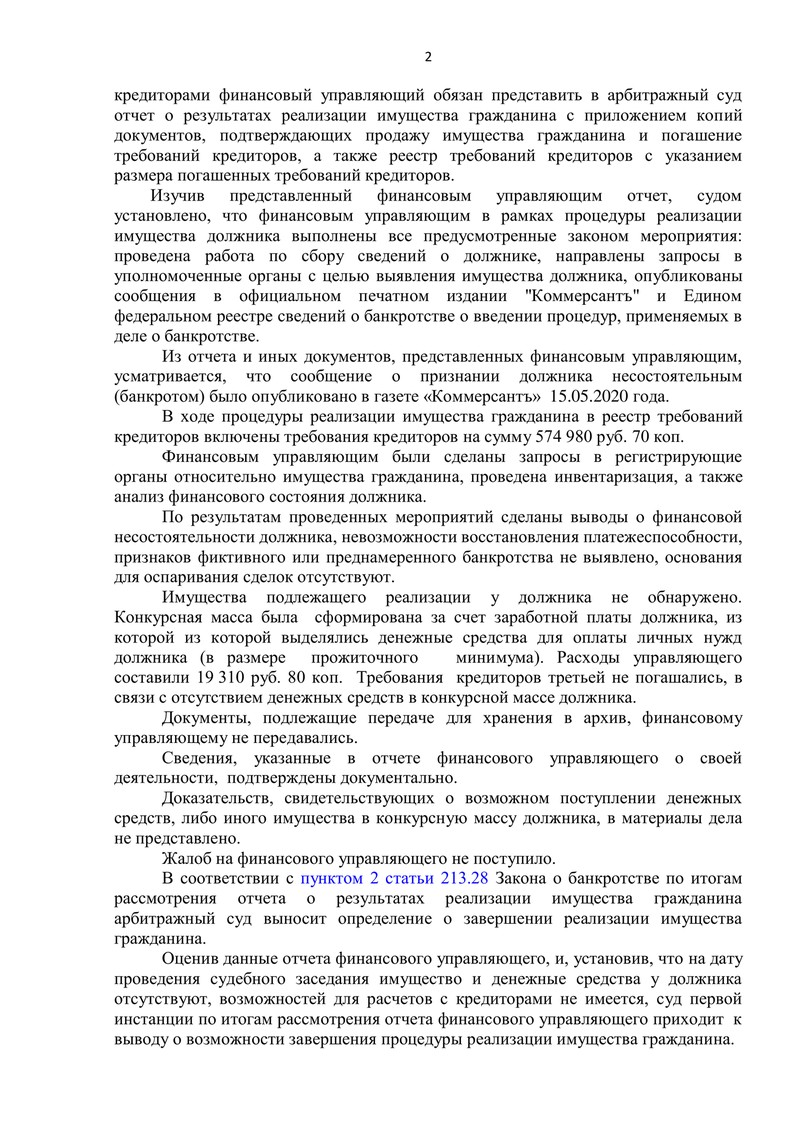 2

кредиторами финансовый управляющий обязан представить в арбитражный суд отчет о результатах реализации имущества гражданина с приложением копий документов, подтверждающих продажу имущества гражданина и погашение требований кредиторов, а также реестр требований кредиторов с указанием размера погашенных требований кредиторов.

Изучив представленный финансовым управляющим отчет, судом установлено, что финансовым управляющим в рамках процедуры реализации имущества должника выполнены все предусмотренные законом мероприятия: проведена работа по сбору сведений о должнике, направлены запросы в уполномоченные органы с целью выявления имущества должника, опубликованы сообщения в официальном печатном издании "Коммерсантъ" и Едином федеральном реестре сведений о банкротстве о введении процедур, применяемых в деле о банкротстве.

Из отчета и иных документов, представленных финансовым управляющим, усматривается, что сообщение о признании должника несостоятельным (банкротом) было опубликовано в газете «Коммерсантъ» 15.05.2020 года.

В ходе процедуры реализации имущества гражданина в реестр требований кредиторов включены требования кредиторов на сумму 574 980 руб. 70 коп.

Финансовым управляющим были сделаны запросы в регистрирующие органы относительно имущества гражданина, проведена инвентаризация, а также анализ финансового состояния должника.

По результатам проведенных мероприятий сделаны выводы о финансовой несостоятельности должника, невозможности восстановления платежеспособности, признаков фиктивного или преднамеренного банкротства не выявлено, основания для оспаривания сделок отсутствуют.

Имущества подлежащего реализации у должника не обнаружено. Конкурсная масса была сформирована за счет заработной платы должника, из которой из которой выделялись денежные средства для оплаты личных нужд должника (в размере прожиточного минимума). Расходы управляющего составили 19 310 руб. 80 коп. Требования кредиторов третьей не погашались, в связи с отсутствием денежных средств в конкурсной массе должника.

Документы, подлежащие передаче для хранения в архив, финансовому управляющему не передавались.

Сведения, указанные в отчете финансового управляющего о своей деятельности, подтверждены документально.

Доказательств, свидетельствующих о возможном поступлении денежных средств, либо иного имущества в конкурсную массу должника, в материалы дела не представлено.

Жалоб на финансового управляющего не поступило.

В соответствии с пунктом 2 статьи 213.28 Закона о банкротстве по итогам рассмотрения отчета о результатах реализации имущества гражданина арбитражный суд выносит определение о завершении реализации имущества гражданина.

Оценив данные отчета финансового управляющего, и, установив, что на дату проведения судебного заседания имущество и денежные средства у должника отсутствуют, возможностей для расчетов с кредиторами не имеется, суд первой инстанции по итогам рассмотрения отчета финансового управляющего приходит к выводу о возможности завершения процедуры реализации имущества гражданина.